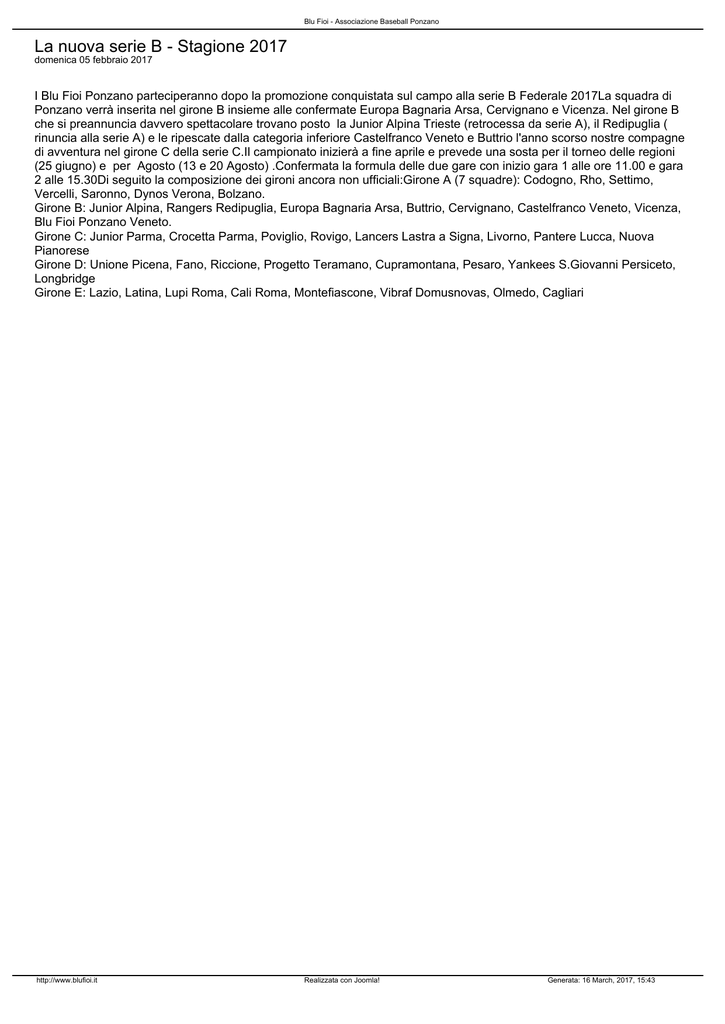 Blu Fioi - Associazione Baseball Ponzano

La nuova serie B - Stagione 2017
domenica 05 febbraio 2017

I Blu Fioi Ponzano parteciperanno dopo la promozione conquistata sul campo alla serie B Federale 2017La squadra di Ponzano verrà inserita nel girone B insieme alle confermate Europa Bagnaria Arsa, Cervignano e Vicenza. Nel girone B che si preannuncia davvero spettacolare trovano posto la Junior Alpina Trieste (retrocessa da serie A), il Redipuglia ( rinuncia alla serie A) e le ripescate dalla categoria inferiore Castelfranco Veneto e Buttrio l'anno scorso nostre compagne di avventura nel girone C della serie C.Il campionato inizierà a fine aprile e prevede una sosta per il torneo delle regioni (25 giugno) e per Agosto (13 e 20 Agosto) .Confermata la formula delle due gare con inizio gara 1 alle ore 11.00 e gara 2 alle 15.30Di seguito la composizione dei gironi ancora non ufficiali:Girone A (7 squadre): Codogno, Rho, Settimo, Vercelli, Saronno, Dynos Verona, Bolzano.
Girone B: Junior Alpina, Rangers Redipuglia, Europa Bagnaria Arsa, Buttrio, Cervignano, Castelfranco Veneto, Vicenza, Blu Fioi Ponzano Veneto.
Girone C: Junior Parma, Crocetta Parma, Poviglio, Rovigo, Lancers Lastra a Signa, Livorno, Pantere Lucca, Nuova Pianorese
Girone D: Unione Picena, Fano, Riccione, Progetto Teramano, Cupramontana, Pesaro, Yankees S.Giovanni Persiceto, Longbridge
Girone E: Lazio, Latina, Lupi Roma, Cali Roma, Montefiascone, Vibraf Domusnovas, Olmedo, Cagliari

http://www.blufioi.it Realizzata con Joomla! Generata: 16 March, 2017, 15:43